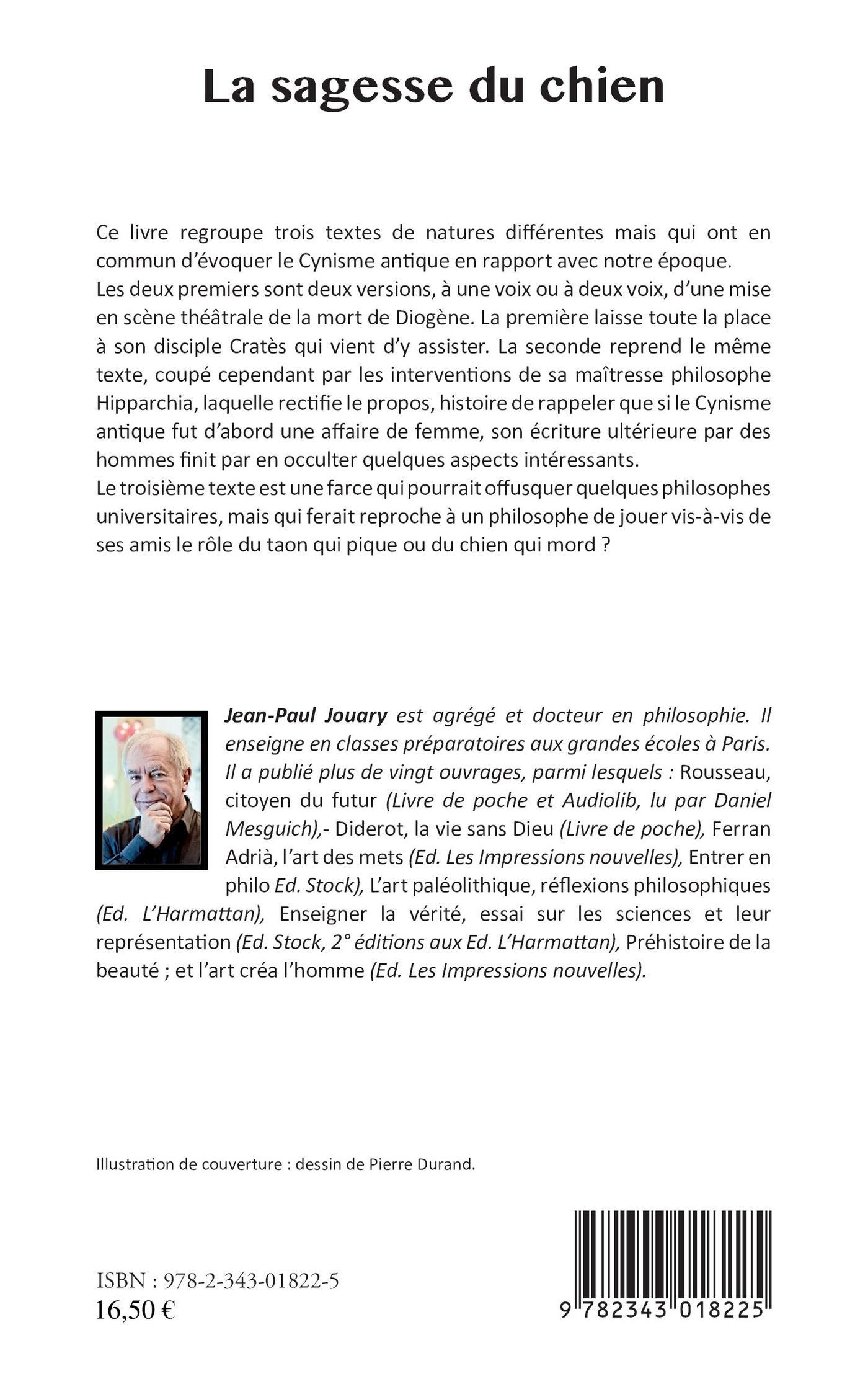 La sagesse du chien

Ce livre regroupe trois textes de natures différentes mais qui ont en commun d'évoquer le Cynisme antique en rapport avec notre époque.
Les deux premiers sont deux versions, à une voix ou à deux voix, d'une mise en scène théâtrale de la mort de Diogène. La première laisse toute la place à son disciple Cratès qui vient d'y assister. La seconde reprend le même texte, coupé cependant par les interventions de sa maîtresse philosophe Hipparchia, laquelle rectifie le propos, histoire de rappeler que si le Cynisme antique fut d'abord une affaire de femme, son écriture ultérieure par des hommes finit par en occulter quelques aspects intéressants.
Le troisième texte est une farce qui pourrait offusquer quelques philosophes universitaires, mais qui ferait reproche à un philosophe de jouer vis-à-vis de ses amis le rôle du taon qui pique ou du chien qui mord ?

Jean-Paul Jouary est agrégé et docteur en philosophie. Il enseigne en classes préparatoires aux grandes écoles à Paris. Il a publié plus de vingt ouvrages, parmi lesquels : Rousseau, citoyen du futur (Livre de poche et Audiolib, lu par Daniel Mesguich),- Diderot, la vie sans Dieu (Livre de poche), Ferran Adrià, l'art des mets (Ed. Les Impressions nouvelles), Entrer en philo Ed. Stock), L'art paléolithique, réflexions philosophiques (Ed. L'Harmattan), Enseigner la vérité, essai sur les sciences et leur représentation (Ed. Stock, 2° éditions aux Ed. L'Harmattan), Préhistoire de la beauté ; et l'art créa l'homme (Ed. Les Impressions nouvelles).

Illustration de couverture : dessin de Pierre Durand.

ISBN : 978-2-343-01822-5
16,50 €

9 782343 018225